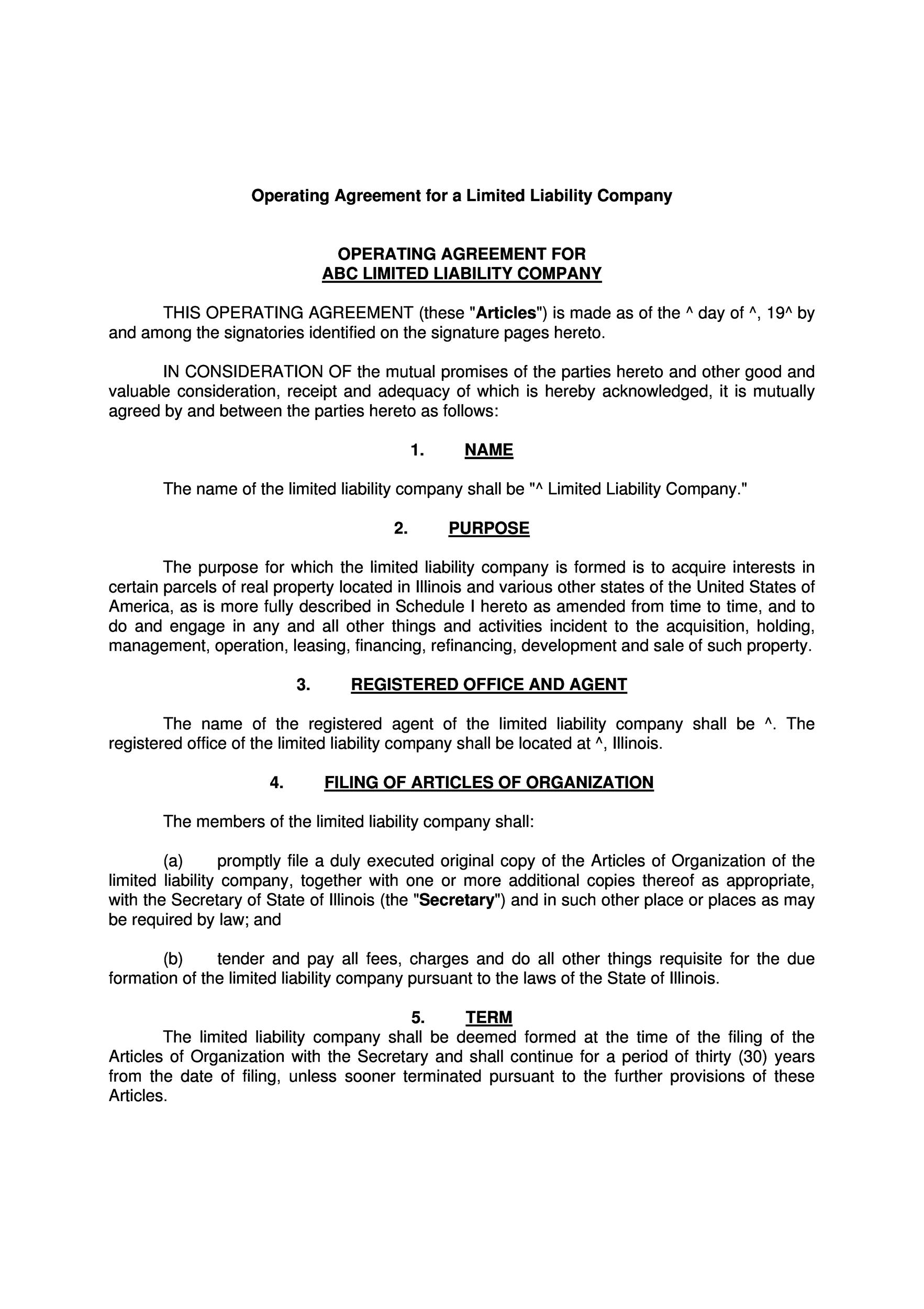 Operating Agreement for a Limited Liability Company

OPERATING AGREEMENT FOR
ABC LIMITED LIABILITY COMPANY

THIS OPERATING AGREEMENT (these "Articles") is made as of the ^ day of ^, 19^ by and among the signatories identified on the signature pages hereto.

IN CONSIDERATION OF the mutual promises of the parties hereto and other good and valuable consideration, receipt and adequacy of which is hereby acknowledged, it is mutually agreed by and between the parties hereto as follows:

1. NAME

The name of the limited liability company shall be "^ Limited Liability Company."

2. PURPOSE

The purpose for which the limited liability company is formed is to acquire interests in certain parcels of real property located in Illinois and various other states of the United States of America, as is more fully described in Schedule I hereto as amended from time to time, and to do and engage in any and all other things and activities incident to the acquisition, holding, management, operation, leasing, financing, refinancing, development and sale of such property.

3. REGISTERED OFFICE AND AGENT

The name of the registered agent of the limited liability company shall be ^. The registered office of the limited liability company shall be located at ^, Illinois.

4. FILING OF ARTICLES OF ORGANIZATION

The members of the limited liability company shall:

(a) promptly file a duly executed original copy of the Articles of Organization of the limited liability company, together with one or more additional copies thereof as appropriate, with the Secretary of State of Illinois (the "Secretary") and in such other place or places as may be required by law; and

(b) tender and pay all fees, charges and do all other things requisite for the due formation of the limited liability company pursuant to the laws of the State of Illinois.

5. TERM

The limited liability company shall be deemed formed at the time of the filing of the Articles of Organization with the Secretary and shall continue for a period of thirty (30) years from the date of filing, unless sooner terminated pursuant to the further provisions of these Articles.